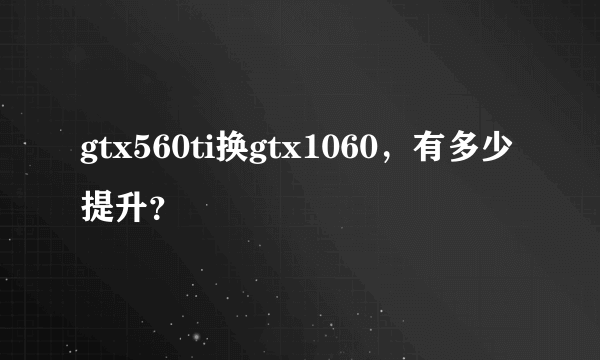 gtx560ti换gtx1060，有多少提升？